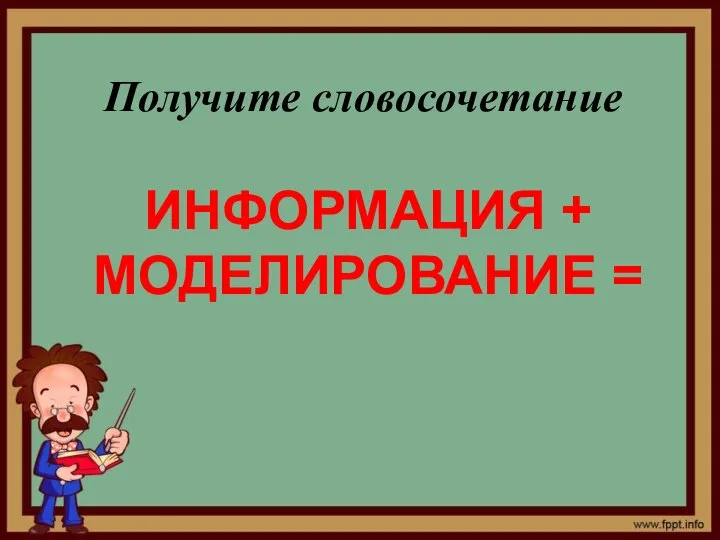 Получите словосочетание

ИНФОРМАЦИЯ + МОДЕЛИРОВАНИЕ =

www.fppt.info